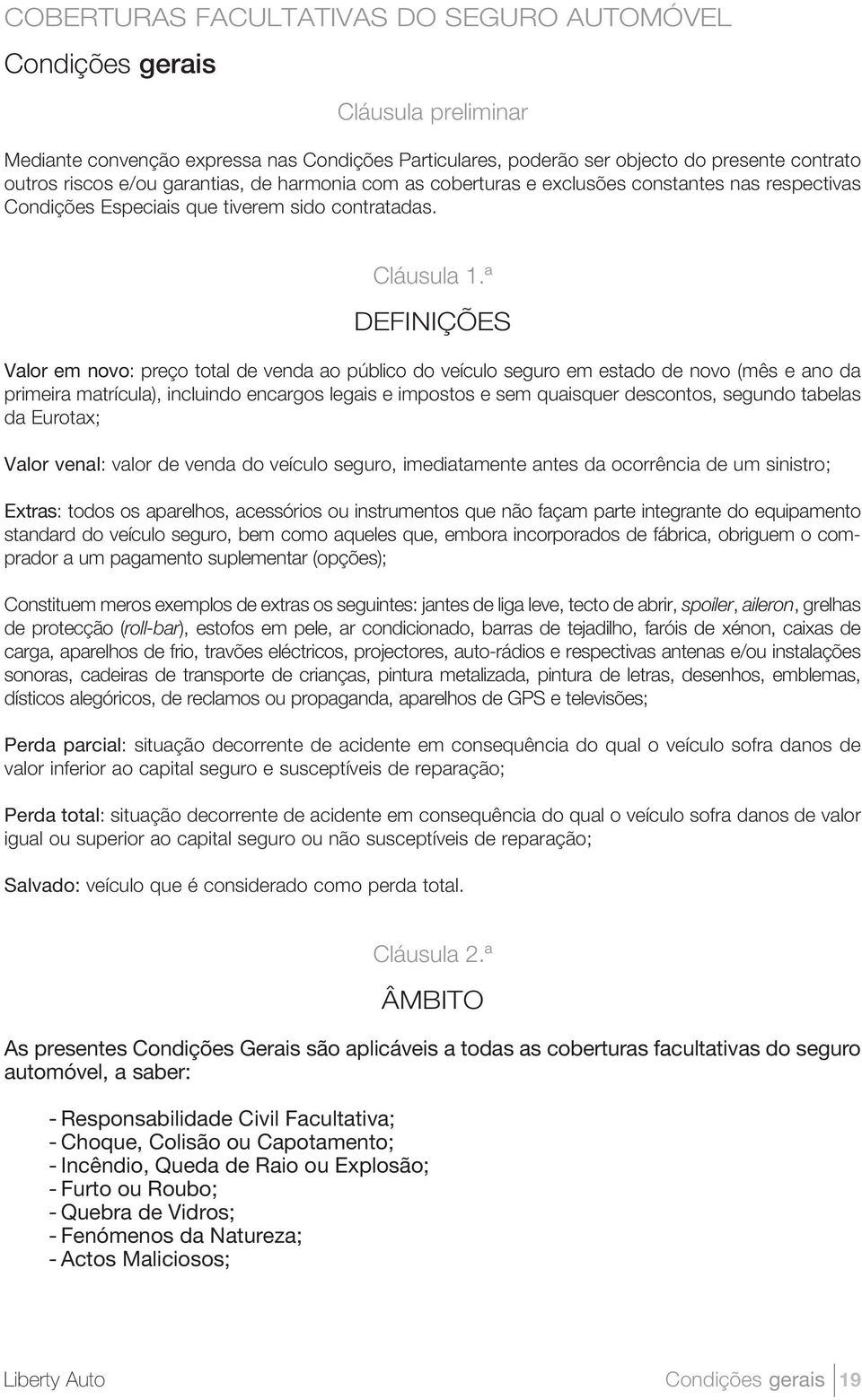 COBERTURAS FACULTATIVAS DO SEGURO AUTOMÓVEL

Condições gerais

Cláusula preliminar

Mediante convenção expressa nas Condições Particulares, poderão ser objecto do presente contrato outros riscos e/ou garantias, de harmonia com as coberturas e exclusões constantes nas respectivas Condições Especiais que tiverem sido contratadas.

Cláusula 1.ª

DEFINIÇÕES

Valor em novo: preço total de venda ao público do veículo seguro em estado de novo (mês e ano da primeira matrícula), incluindo encargos legais e impostos e sem quaisquer descontos, segundo tabelas da Eurotax;

Valor venal: valor de venda do veículo seguro, imediatamente antes da ocorrência de um sinistro;

Extras: todos os aparelhos, acessórios ou instrumentos que não façam parte integrante do equipamento standard do veículo seguro, bem como aqueles que, embora incorporados de fábrica, obriguem o comprador a um pagamento suplementar (opções);

Constituem meros exemplos de extras os seguintes: jantes de liga leve, tecto de abrir, spoiler, aileron, grelhas de protecção (roll-bar), estofos em pele, ar condicionado, barras de tejadilho, faróis de xénon, caixas de carga, aparelhos de frio, travões eléctricos, projectores, auto-rádios e respectivas antenas e/ou instalações sonoras, cadeiras de transporte de crianças, pintura metalizada, pintura de letras, desenhos, emblemas, dísticos alegóricos, de reclamos ou propaganda, aparelhos de GPS e televisões;

Perda parcial: situação decorrente de acidente em consequência do qual o veículo sofra danos de valor inferior ao capital seguro e susceptíveis de reparação;

Perda total: situação decorrente de acidente em consequência do qual o veículo sofra danos de valor igual ou superior ao capital seguro ou não susceptíveis de reparação;

Salvado: veículo que é considerado como perda total.

Cláusula 2.ª

ÂMBITO

As presentes Condições Gerais são aplicáveis a todas as coberturas facultativas do seguro automóvel, a saber:

- Responsabilidade Civil Facultativa;
- Choque, Colisão ou Capotamento;
- Incêndio, Queda de Raio ou Explosão;
- Furto ou Roubo;
- Quebra de Vidros;
- Fenómenos da Natureza;
- Actos Maliciosos;

Liberty Auto

Condições gerais 19